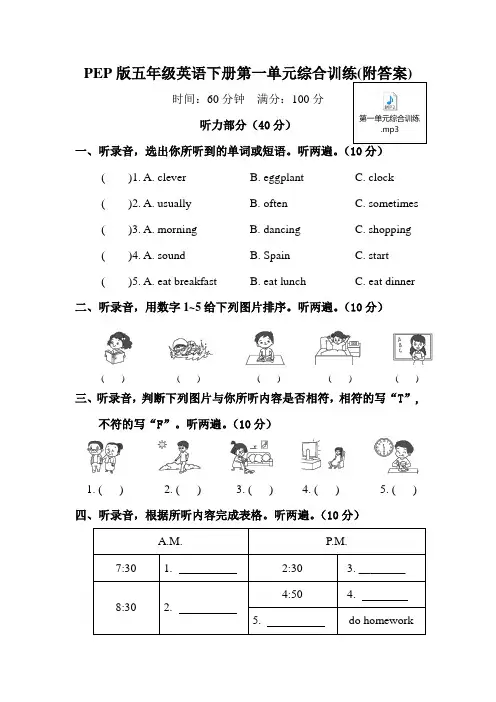 PEP 版五年级英语下册第一单元综合训练(附答案)

时间：60 分钟　满分：100 分

第一单元综合训练.mp3

听力部分（40 分）

一、听录音，选出你所听到的单词或短语。听两遍。（10 分）

(　　)1. A. clever　　B. eggplant　　C. clock

(　　)2. A. usually　　B. often　　C. sometimes

(　　)3. A. morning　　B. dancing　　C. shopping

(　　)4. A. sound　　B. Spain　　C. start

(　　)5. A. eat breakfast　　B. eat lunch　　C. eat dinner

二、听录音，用数字 1~5 给下列图片排序。听两遍。（10 分）

(　)　(　)　(　)　(　)　(　)

三、听录音，判断下列图片与你所听内容是否相符，相符的写“T”，不符的写“F”。听两遍。（10 分）

1. (　)　2. (　)　3. (　)　4. (　)　5. (　)

四、听录音，根据所听内容完成表格。听两遍。（10 分）

| A.M. | | P.M. | |
|---|---|---|---|
| 7:30 | 1. ________ | 2:30 | 3. ________ |
| 8:30 | 2. ________ | 4:50 | 4. ________ |
| | | 5. ________ | do homework |